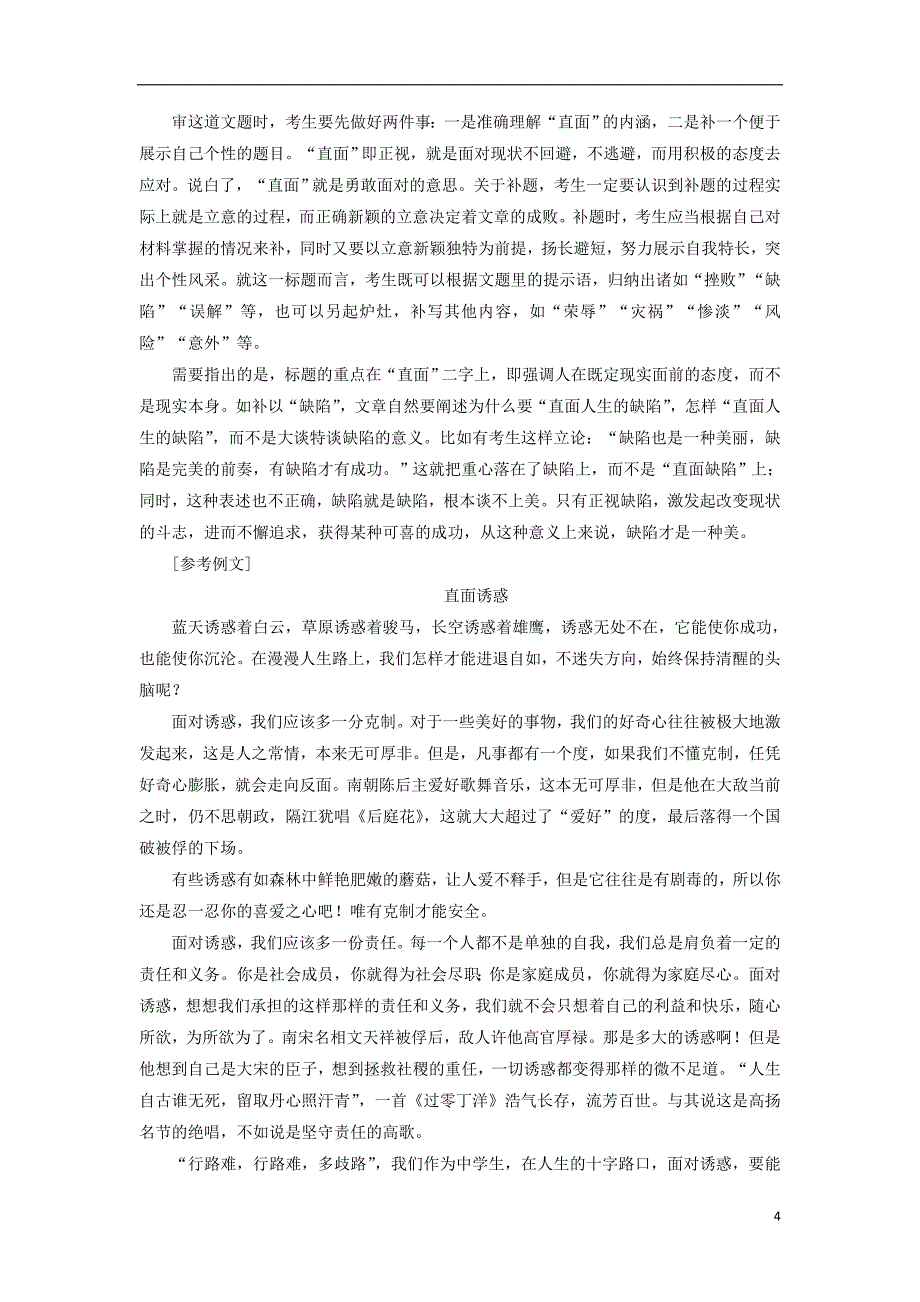 审这道文题时，考生要先做好两件事：一是准确理解“直面”的内涵，二是补一个便于展示自己个性的题目。“直面”即正视，就是面对现状不回避，不逃避，而用积极的态度去应对。说白了，“直面”就是勇敢面对的意思。关于补题，考生一定要认识到补题的过程实际上就是立意的过程，而正确新颖的立意决定着文章的成败。补题时，考生应当根据自己对材料掌握的情况来补，同时又要以立意新颖独特为前提，扬长避短，努力展示自我特长，突出个性风采。就这一标题而言，考生既可以根据文题里的提示语，归纳出诸如“挫败”“缺陷”“误解”等，也可以另起炉灶，补写其他内容，如“荣辱”“灾祸”“惨淡”“风险”“意外”等。

需要指出的是，标题的重点在“直面”二字上，即强调人在既定现实面前的态度，而不是现实本身。如补以“缺陷”，文章自然要阐述为什么要“直面人生的缺陷”，怎样“直面人生的缺陷”，而不是大谈特谈缺陷的意义。比如有考生这样立论：“缺陷也是一种美丽，缺陷是完美的前奏，有缺陷才有成功。”这就把重心落在了缺陷上，而不是“直面缺陷”上；同时，这种表述也不正确，缺陷就是缺陷，根本谈不上美。只有正视缺陷，激发起改变现状的斗志，进而不懈追求，获得某种可喜的成功，从这种意义上来说，缺陷才是一种美。

[参考例文]

直面诱惑

蓝天诱惑着白云，草原诱惑着骏马，长空诱惑着雄鹰，诱惑无处不在，它能使你成功，也能使你沉沦。在漫漫人生路上，我们怎样才能进退自如，不迷失方向，始终保持清醒的头脑呢？

面对诱惑，我们应该多一分克制。对于一些美好的事物，我们的好奇心往往被极大地激发起来，这是人之常情，本来无可厚非。但是，凡事都有一个度，如果我们不懂克制，任凭好奇心膨胀，就会走向反面。南朝陈后主爱好歌舞音乐，这本无可厚非，但是他在大敌当前之时，仍不思朝政，隔江犹唱《后庭花》，这就大大超过了“爱好”的度，最后落得一个国破被俘的下场。

有些诱惑有如森林中鲜艳肥嫩的蘑菇，让人爱不释手，但是它往往是有剧毒的，所以你还是忍一忍你的喜爱之心吧！唯有克制才能安全。

面对诱惑，我们应该多一份责任。每一个人都不是单独的自我，我们总是肩负着一定的责任和义务。你是社会成员，你就得为社会尽职 你是家庭成员，你就得为家庭尽心。面对诱惑，想想我们承担的这样那样的责任和义务，我们就不会只想着自己的利益和快乐，随心所欲，为所欲为了。南宋名相文天祥被俘后，敌人许他高官厚禄。那是多大的诱惑啊！但是他想到自己是大宋的臣子，想到拯救社稷的重任，一切诱惑都变得那样的微不足道。“人生自古谁无死，留取丹心照汗青”，一首《过零丁洋》浩气长存，流芳百世。与其说这是高扬名节的绝唱，不如说是坚守责任的高歌。

“行路难，行路难，多歧路”，我们作为中学生，在人生的十字路口，面对诱惑，要能

4